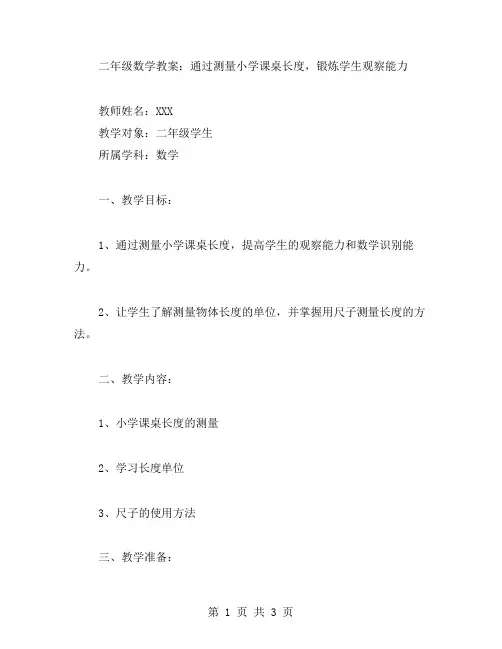 二年级数学教案：通过测量小学课桌长度，锻炼学生观察能力

教师姓名：XXX
教学对象：二年级学生
所属学科：数学

一、教学目标：

1、通过测量小学课桌长度，提高学生的观察能力和数学识别能力。

2、让学生了解测量物体长度的单位，并掌握用尺子测量长度的方法。

二、教学内容：

1、小学课桌长度的测量

2、学习长度单位

3、尺子的使用方法

三、教学准备：

第 1 页 共 3 页